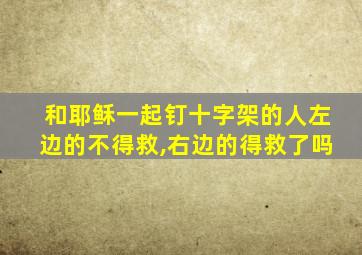 和耶稣一起钉十字架的人左边的不得救,右边的得救了吗